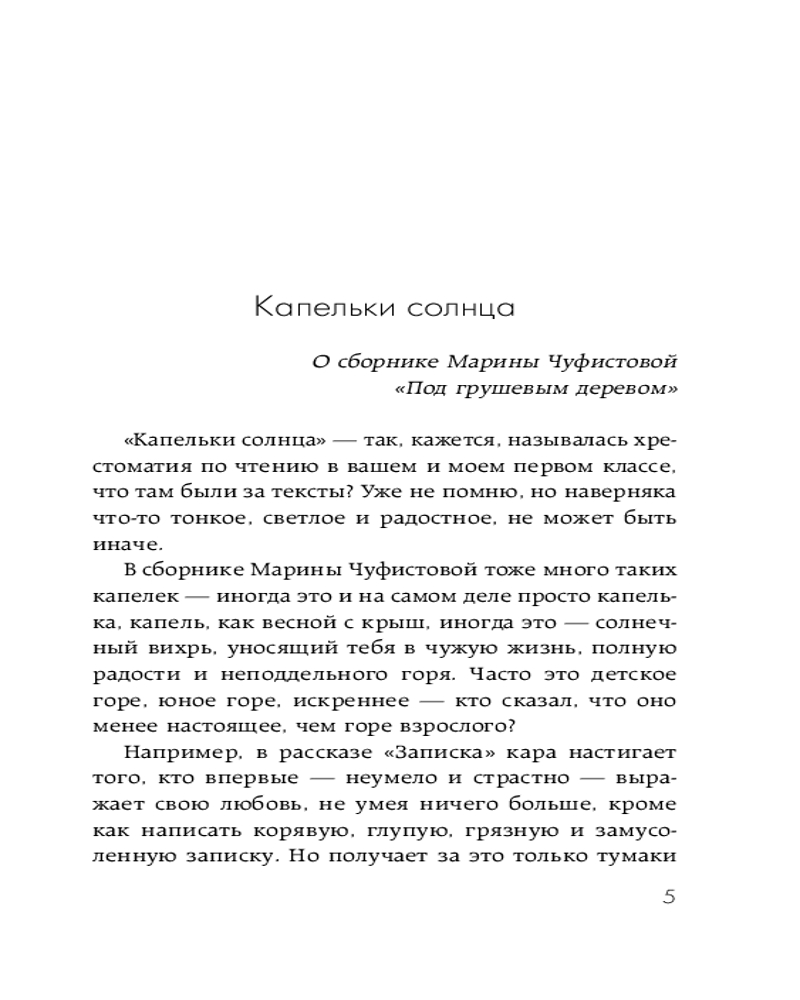 Капельки солнца

О сборнике Марины Чуфистовой «Под грушевым деревом»

«Капельки солнца» — так, кажется, называлась хрестоматия по чтению в вашем и моем первом классе, что там были за тексты? Уже не помню, но наверняка что-то тонкое, светлое и радостное, не может быть иначе.

В сборнике Марины Чуфистовой тоже много таких капелек — иногда это и на самом деле просто капелька, капель, как весной с крыш, иногда это — солнечный вихрь, уносящий тебя в чужую жизнь, полную радости и неподдельного горя. Часто это детское горе, юное горе, искреннее — кто сказал, что оно менее настоящее, чем горе взрослого?

Например, в рассказе «Записка» кара настигает того, кто впервые — неумело и страстно — выражает свою любовь, не умея ничего больше, кроме как написать корявую, глупую, грязную и замусоленную записку. Но получает за это только тумаки

5